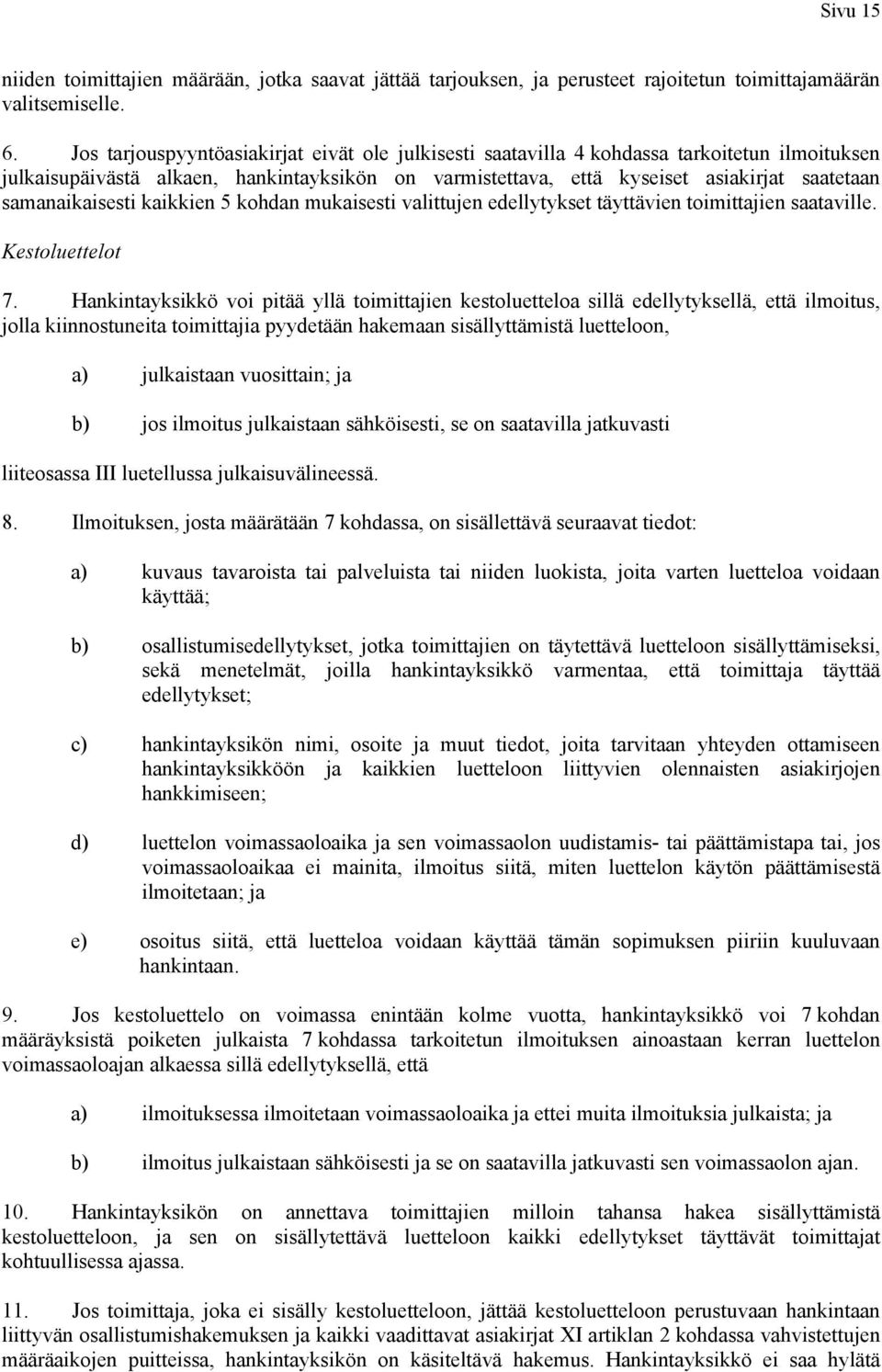 Sivu 15

niiden toimittajien määrään, jotka saavat jättää tarjouksen, ja perusteet rajoitetun toimittajamäärän valitsemiselle.

6. Jos tarjouspyyntöasiakirjat eivät ole julkisesti saatavilla 4 kohdassa tarkoitetun ilmoituksen julkaisupäivästä alkaen, hankintayksikön on varmistettava, että kyseiset asiakirjat saatetaan samanaikaisesti kaikkien 5 kohdan mukaisesti valittujen edellytykset täyttävien toimittajien saataville.

Kestoluettelot

7. Hankintayksikkö voi pitää yllä toimittajien kestoluetteloa sillä edellytyksellä, että ilmoitus, jolla kiinnostuneita toimittajia pyydetään hakemaan sisällyttämistä luetteloon,

a) julkaistaan vuosittain; ja

b) jos ilmoitus julkaistaan sähköisesti, se on saatavilla jatkuvasti

liiteosassa III luetellussa julkaisuvälineessä.

8. Ilmoituksen, josta määrätään 7 kohdassa, on sisällettävä seuraavat tiedot:

a) kuvaus tavaroista tai palveluista tai niiden luokista, joita varten luetteloa voidaan käyttää;

b) osallistumisedellytykset, jotka toimittajien on täytettävä luetteloon sisällyttämiseksi, sekä menetelmät, joilla hankintayksikkö varmentaa, että toimittaja täyttää edellytykset;

c) hankintayksikön nimi, osoite ja muut tiedot, joita tarvitaan yhteyden ottamiseen hankintayksikköön ja kaikkien luetteloon liittyvien olennaisten asiakirjojen hankkimiseen;

d) luettelon voimassaoloaika ja sen voimassaolon uudistamis- tai päättämistapa tai, jos voimassaoloaikaa ei mainita, ilmoitus siitä, miten luettelon käytön päättämisestä ilmoitetaan; ja

e) osoitus siitä, että luetteloa voidaan käyttää tämän sopimuksen piiriin kuuluvaan hankintaan.

9. Jos kestoluettelo on voimassa enintään kolme vuotta, hankintayksikkö voi 7 kohdan määräyksistä poiketen julkaista 7 kohdassa tarkoitetun ilmoituksen ainoastaan kerran luettelon voimassaoloajan alkaessa sillä edellytyksellä, että

a) ilmoituksessa ilmoitetaan voimassaoloaika ja ettei muita ilmoituksia julkaista; ja

b) ilmoitus julkaistaan sähköisesti ja se on saatavilla jatkuvasti sen voimassaolon ajan.

10. Hankintayksikön on annettava toimittajien milloin tahansa hakea sisällyttämistä kestoluetteloon, ja sen on sisällytettävä luetteloon kaikki edellytykset täyttävät toimittajat kohtuullisessa ajassa.

11. Jos toimittaja, joka ei sisälly kestoluetteloon, jättää kestoluetteloon perustuvaan hankintaan liittyvän osallistumishakemuksen ja kaikki vaadittavat asiakirjat XI artiklan 2 kohdassa vahvistettujen määräaikojen puitteissa, hankintayksikön on käsiteltävä hakemus. Hankintayksikkö ei saa hylätä